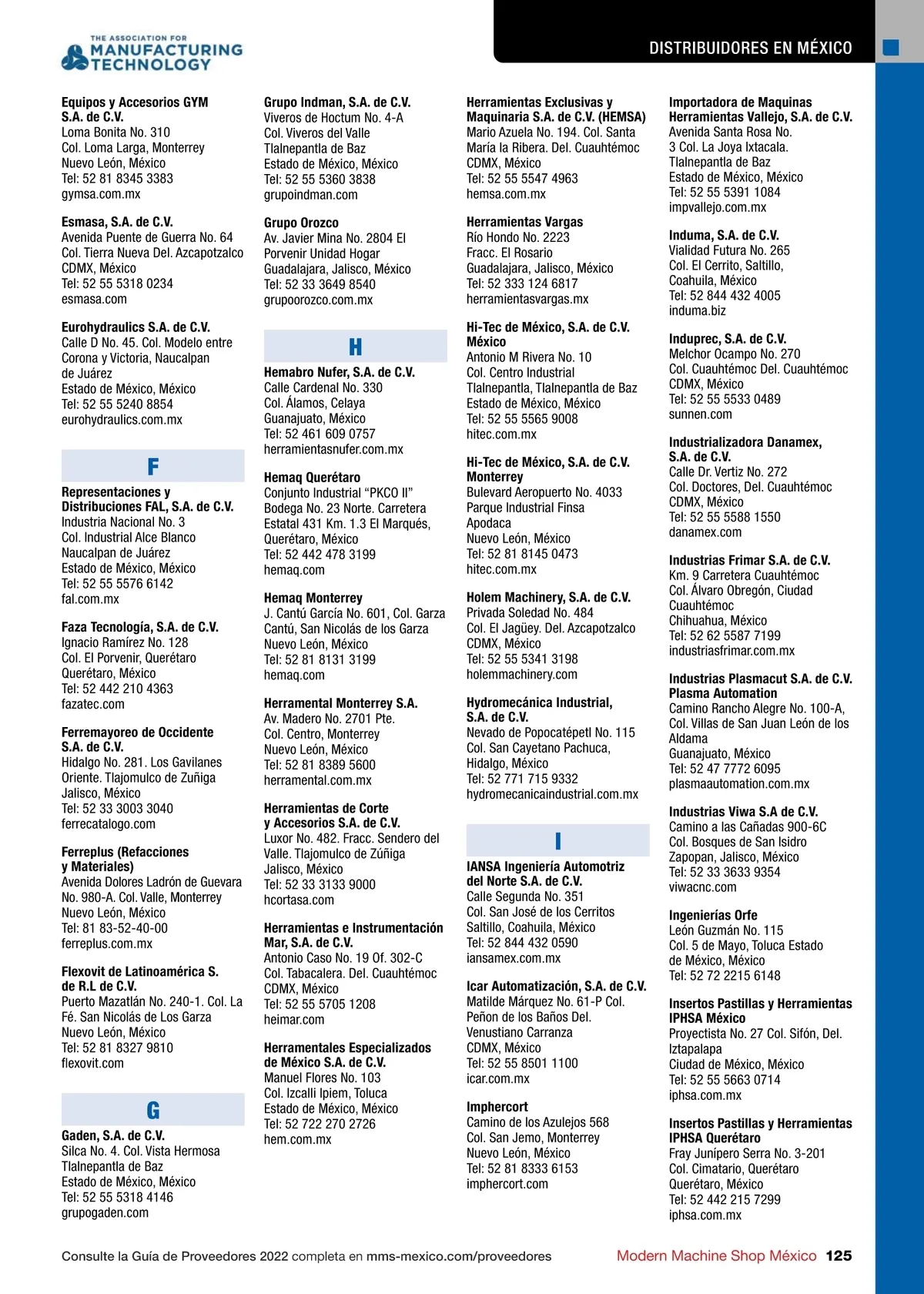 THE ASSOCIATION FOR MANUFACTURING TECHNOLOGY

DISTRIBUIDORES EN MÉXICO

Equipos y Accesorios GYM S.A. de C.V.
Loma Bonita No. 310
Col. Loma Larga, Monterrey
Nuevo León, México
Tel: 52 81 8345 3383
gymsa.com.mx

Esmasa, S.A. de C.V.
Avenida Puente de Guerra No. 64
Col. Tierra Nueva Del. Azcapotzalco
CDMX, México
Tel: 52 55 5318 0234
esmasa.com

Eurohydraulics S.A. de C.V.
Calle D No. 45. Col. Modelo entre Corona y Victoria, Naucalpan de Juárez
Estado de México, México
Tel: 52 55 5240 8854
eurohydraulics.com.mx

F

Representaciones y Distribuciones FAL, S.A. de C.V.
Industria Nacional No. 3
Col. Industrial Alce Blanco
Naucalpan de Juárez
Estado de México, México
Tel: 52 55 5576 6142
fal.com.mx

Faza Tecnología, S.A. de C.V.
Ignacio Ramírez No. 128
Col. El Porvenir, Querétaro
Querétaro, México
Tel: 52 442 210 4363
fazatec.com

Ferremayoreo de Occidente S.A. de C.V.
Hidalgo No. 281. Los Gavilanes Oriente. Tlajomulco de Zuñiga
Jalisco, México
Tel: 52 33 3003 3040
ferrecatalogo.com

Ferreplus (Refacciones y Materiales)
Avenida Dolores Ladrón de Guevara No. 980-A. Col. Valle, Monterrey
Nuevo León, México
Tel: 81 83-52-40-00
ferreplus.com.mx

Flexovit de Latinoamérica S. de R.L de C.V.
Puerto Mazatlán No. 240-1. Col. La Fé. San Nicolás de Los Garza
Nuevo León, México
Tel: 52 81 8327 9810
flexovit.com

G

Gaden, S.A. de C.V.
Silca No. 4. Col. Vista Hermosa
Tlalnepantla de Baz
Estado de México, México
Tel: 52 55 5318 4146
grupogaden.com

Grupo Indman, S.A. de C.V.
Viveros de Hoctum No. 4-A
Col. Viveros del Valle
Tlalnepantla de Baz
Estado de México, México
Tel: 52 55 5360 3838
grupoindman.com

Grupo Orozco
Av. Javier Mina No. 2804 El Porvenir Unidad Hogar
Guadalajara, Jalisco, México
Tel: 52 33 3649 8540
grupoorozco.com.mx

H

Hemabro Nufer, S.A. de C.V.
Calle Cardenal No. 330
Col. Álamos, Celaya
Guanajuato, México
Tel: 52 461 609 0757
herramientasnufer.com.mx

Hemaq Querétaro
Conjunto Industrial “PKCO II”
Bodega No. 23 Norte. Carretera Estatal 431 Km. 1.3 El Marqués,
Querétaro, México
Tel: 52 442 478 3199
hemaq.com

Hemaq Monterrey
J. Cantú García No. 601, Col. Garza Cantú, San Nicolás de los Garza
Nuevo León, México
Tel: 52 81 8131 3199
hemaq.com

Herramental Monterrey S.A.
Av. Madero No. 2701 Pte.
Col. Centro, Monterrey
Nuevo León, México
Tel: 52 81 8389 5600
herramental.com.mx

Herramientas de Corte y Accesorios S.A. de C.V.
Luxor No. 482. Fracc. Sendero del Valle. Tlajomulco de Zúñiga
Jalisco, México
Tel: 52 33 3133 9000
hcortasa.com

Herramientas e Instrumentación Mar, S.A. de C.V.
Antonio Caso No. 19 Of. 302-C
Col. Tabacalera. Del. Cuauhtémoc
CDMX, México
Tel: 52 55 5705 1208
heimar.com

Herramentales Especializados de México S.A. de C.V.
Manuel Flores No. 103
Col. Izcalli Ipiem, Toluca
Estado de México, México
Tel: 52 722 270 2726
hem.com.mx

Herramientas Exclusivas y Maquinaria S.A. de C.V. (HEMSA)
Mario Azuela No. 194. Col. Santa María la Ribera. Del. Cuauhtémoc
CDMX, México
Tel: 52 55 5547 4963
hemsa.com.mx

Herramientas Vargas
Río Hondo No. 2223
Fracc. El Rosario
Guadalajara, Jalisco, México
Tel: 52 333 124 6817
herramientasvargas.mx

Hi-Tec de México, S.A. de C.V. México
Antonio M Rivera No. 10
Col. Centro Industrial
Tlalnepantla, Tlalnepantla de Baz
Estado de México, México
Tel: 52 55 5565 9008
hitec.com.mx

Hi-Tec de México, S.A. de C.V. Monterrey
Bulevard Aeropuerto No. 4033
Parque Industrial Finsa
Apodaca
Nuevo León, México
Tel: 52 81 8145 0473
hitec.com.mx

Holem Machinery, S.A. de C.V.
Privada Soledad No. 484
Col. El Jagüey. Del. Azcapotzalco
CDMX, México
Tel: 52 55 5341 3198
holemmachinery.com

Hydromecánica Industrial, S.A. de C.V.
Nevado de Popocatépetl No. 115
Col. San Cayetano Pachuca,
Hidalgo, México
Tel: 52 771 715 9332
hydromecanicaindustrial.com.mx

I

IANSA Ingeniería Automotriz del Norte S.A. de C.V.
Calle Segunda No. 351
Col. San José de los Cerritos
Saltillo, Coahuila, México
Tel: 52 844 432 0590
iansamex.com.mx

Icar Automatización, S.A. de C.V.
Matilde Márquez No. 61-P Col. Peñon de los Baños Del. Venustiano Carranza
CDMX, México
Tel: 52 55 8501 1100
icar.com.mx

Imphercort
Camino de los Azulejos 568
Col. San Jemo, Monterrey
Nuevo León, México
Tel: 52 81 8333 6153
imphercort.com

Importadora de Maquinas Herramientas Vallejo, S.A. de C.V.
Avenida Santa Rosa No. 3 Col. La Joya Ixtacala.
Tlalnepantla de Baz
Estado de México, México
Tel: 52 55 5391 1084
impvallejo.com.mx

Induma, S.A. de C.V.
Vialidad Futura No. 265
Col. El Cerrito, Saltillo,
Coahuila, México
Tel: 52 844 432 4005
induma.biz

Induprec, S.A. de C.V.
Melchor Ocampo No. 270
Col. Cuauhtémoc Del. Cuauhtémoc
CDMX, México
Tel: 52 55 5533 0489
sunnen.com

Industrializadora Danamex, S.A. de C.V.
Calle Dr. Vertiz No. 272
Col. Doctores, Del. Cuauhtémoc
CDMX, México
Tel: 52 55 5588 1550
danamex.com

Industrias Frimar S.A. de C.V.
Km. 9 Carretera Cuauhtémoc
Col. Álvaro Obregón, Ciudad Cuauhtémoc
Chihuahua, México
Tel: 52 62 5587 7199
industriasfrimar.com.mx

Industrias Plasmacut S.A. de C.V. Plasma Automation
Camino Rancho Alegre No. 100-A,
Col. Villas de San Juan León de los Aldama
Guanajuato, México
Tel: 52 47 7772 6095
plasmaautomation.com.mx

Industrias Viwa S.A de C.V.
Camino a las Cañadas 900-6C
Col. Bosques de San Isidro
Zapopan, Jalisco, México
Tel: 52 33 3633 9354
viwacnc.com

Ingenierías Orfe
León Guzmán No. 115
Col. 5 de Mayo, Toluca Estado de México, México
Tel: 52 72 2215 6148

Insertos Pastillas y Herramientas IPHSA México
Proyectista No. 27 Col. Sifón, Del. Iztapalapa
Ciudad de México, México
Tel: 52 55 5663 0714
iphsa.com.mx

Insertos Pastillas y Herramientas IPHSA Querétaro
Fray Junípero Serra No. 3-201
Col. Cimatario, Querétaro
Querétaro, México
Tel: 52 442 215 7299
iphsa.com.mx

Consulte la Guía de Proveedores 2022 completa en mms-mexico.com/proveedores

Modern Machine Shop México 125